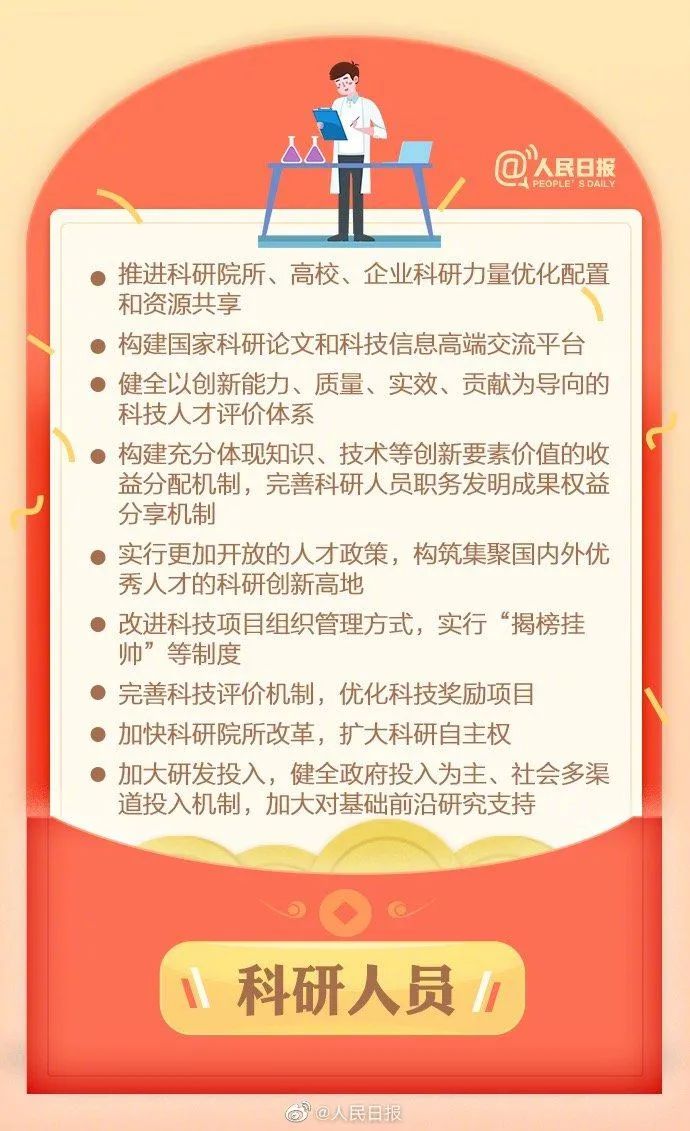 @人民日报
PEOPLE'S DAILY

● 推进科研院所、高校、企业科研力量优化配置和资源共享

● 构建国家科研论文和科技信息高端交流平台

● 健全以创新能力、质量、实效、贡献为导向的科技人才评价体系

● 构建充分体现知识、技术等创新要素价值的收益分配机制，完善科研人员职务发明成果权益分享机制

● 实行更加开放的人才政策，构筑集聚国内外优秀人才的科研创新高地

● 改进科技项目组织管理方式，实行“揭榜挂帅”等制度

● 完善科技评价机制，优化科技奖励项目

● 加快科研院所改革，扩大科研自主权

● 加大研发投入，健全政府投入为主、社会多渠道投入机制，加大对基础前沿研究支持

科研人员

@人民日报